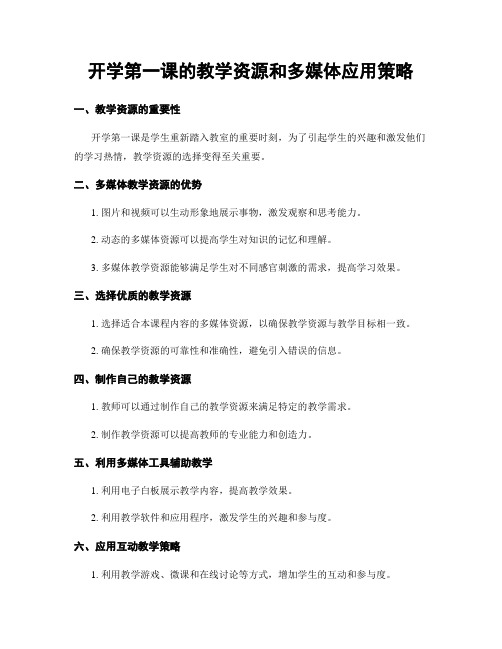 开学第一课的教学资源和多媒体应用策略

一、教学资源的重要性

开学第一课是学生重新踏入教室的重要时刻，为了引起学生的兴趣和激发他们的学习热情，教学资源的选择变得至关重要。

二、多媒体教学资源的优势

1. 图片和视频可以生动形象地展示事物，激发观察和思考能力。

2. 动态的多媒体资源可以提高学生对知识的记忆和理解。

3. 多媒体教学资源能够满足学生对不同感官刺激的需求，提高学习效果。

三、选择优质的教学资源

1. 选择适合本课程内容的多媒体资源，以确保教学资源与教学目标相一致。

2. 确保教学资源的可靠性和准确性，避免引入错误的信息。

四、制作自己的教学资源

1. 教师可以通过制作自己的教学资源来满足特定的教学需求。

2. 制作教学资源可以提高教师的专业能力和创造力。

五、利用多媒体工具辅助教学

1. 利用电子白板展示教学内容，提高教学效果。

2. 利用教学软件和应用程序，激发学生的兴趣和参与度。

六、应用互动教学策略

1. 利用教学游戏、微课和在线讨论等方式，增加学生的互动和参与度。